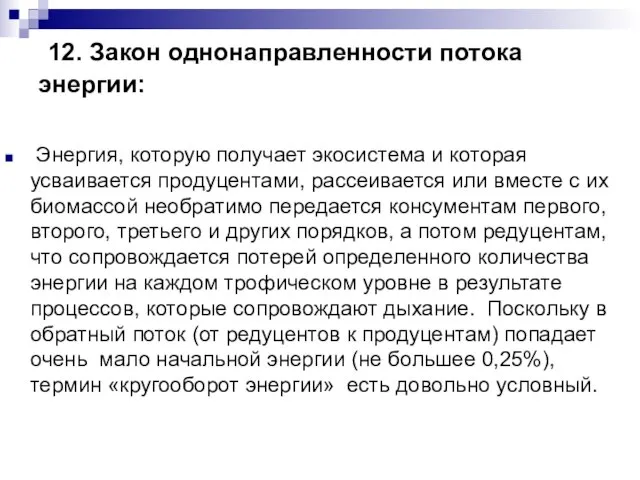 12. Закон однонаправленности потока энергии:

Энергия, которую получает экосистема и которая усваивается продуцентами, рассеивается или вместе с их биомассой необратимо передается консументам первого, второго, третьего и других порядков, а потом редуцентам, что сопровождается потерей определенного количества энергии на каждом трофическом уровне в результате процессов, которые сопровождают дыхание. Поскольку в обратный поток (от редуцентов к продуцентам) попадает очень мало начальной энергии (не большее 0,25%), термин «кругооборот энергии» есть довольно условный.